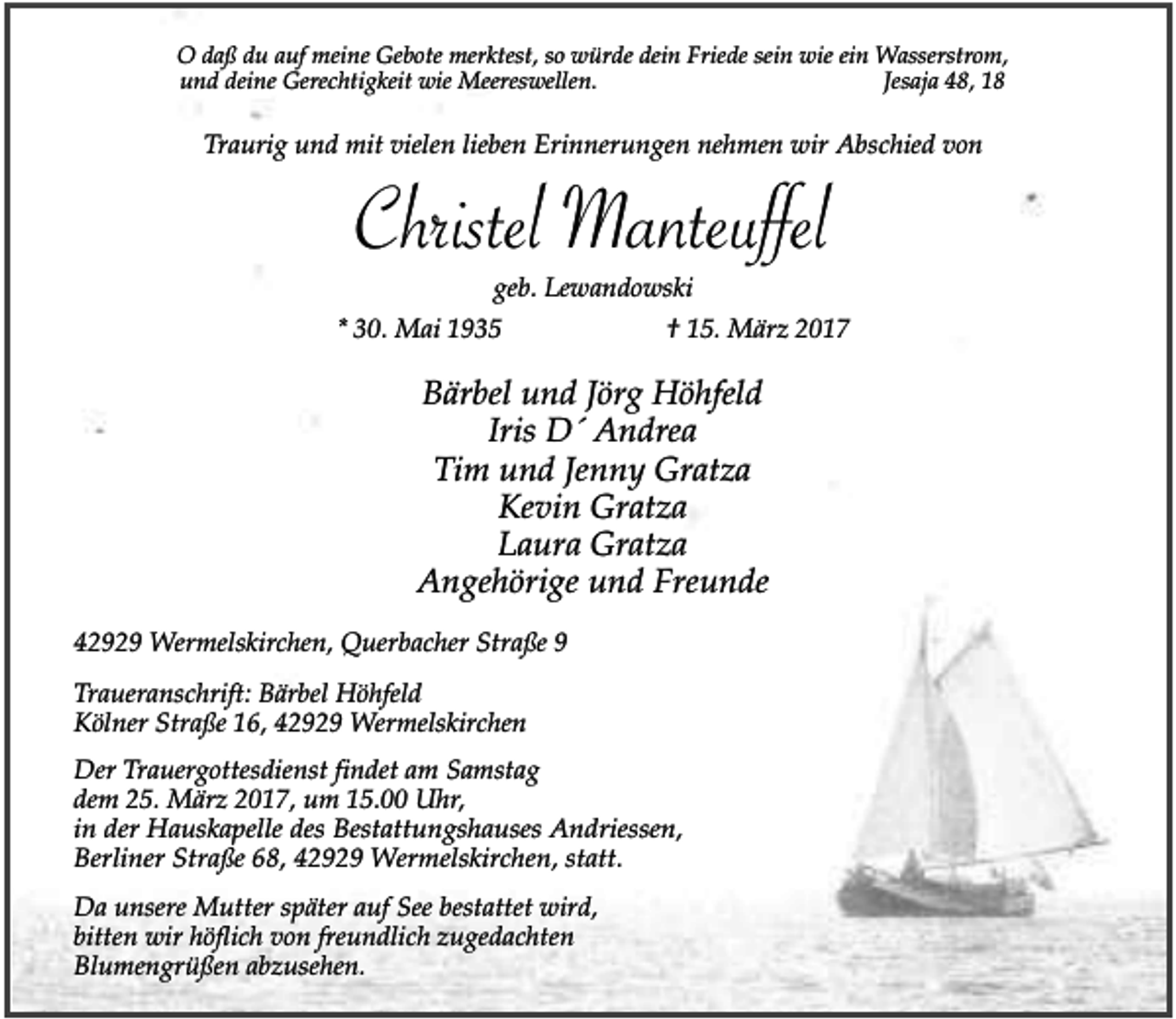 O daß du auf meine Gebote merktest, so würde dein Friede sein wie ein Wasserstrom, und deine Gerechtigkeit wie Meereswellen. Jesaja 48, 18

Traurig und mit vielen lieben Erinnerungen nehmen wir Abschied von

Christel Manteuffel

geb. Lewandowski

* 30. Mai 1935 † 15. März 2017

Bärbel und Jörg Höhfeld
Iris D´ Andrea
Tim und Jenny Gratza
Kevin Gratza
Laura Gratza
Angehörige und Freunde

42929 Wermelskirchen, Querbacher Straße 9

Traueranschrift: Bärbel Höhfeld
Kölner Straße 16, 42929 Wermelskirchen

Der Trauergottesdienst findet am Samstag dem 25. März 2017, um 15.00 Uhr, in der Hauskapelle des Bestattungshauses Andriessen, Berliner Straße 68, 42929 Wermelskirchen, statt.

Da unsere Mutter später auf See bestattet wird, bitten wir höflich von freundlich zugedachten Blumengrüßen abzusehen.